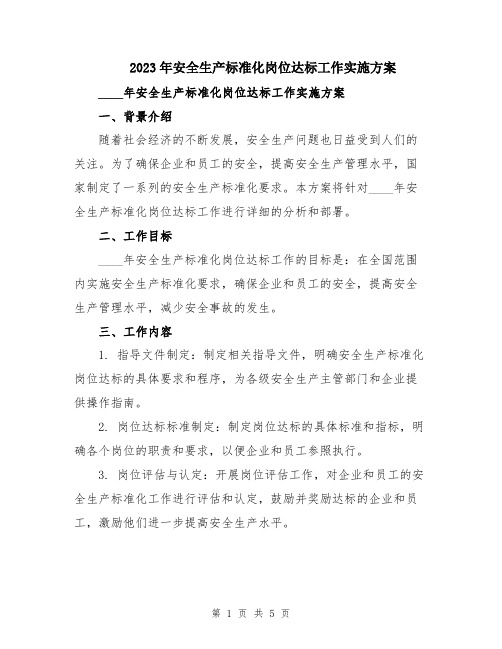 2023年安全生产标准化岗位达标工作实施方案

____年安全生产标准化岗位达标工作实施方案

一、背景介绍

随着社会经济的不断发展，安全生产问题也日益受到人们的关注。为了确保企业和员工的安全，提高安全生产管理水平，国家制定了一系列的安全生产标准化要求。本方案将针对____年安全生产标准化岗位达标工作进行详细的分析和部署。

二、工作目标

____年安全生产标准化岗位达标工作的目标是：在全国范围内实施安全生产标准化要求，确保企业和员工的安全，提高安全生产管理水平，减少安全事故的发生。

三、工作内容

1. 指导文件制定：制定相关指导文件，明确安全生产标准化岗位达标的具体要求和程序，为各级安全生产主管部门和企业提供操作指南。

2. 岗位达标标准制定：制定岗位达标的具体标准和指标，明确各个岗位的职责和要求，以便企业和员工参照执行。

3. 岗位评估与认定：开展岗位评估工作，对企业和员工的安全生产标准化工作进行评估和认定，鼓励并奖励达标的企业和员工，激励他们进一步提高安全生产水平。

第 1 页 共 5 页